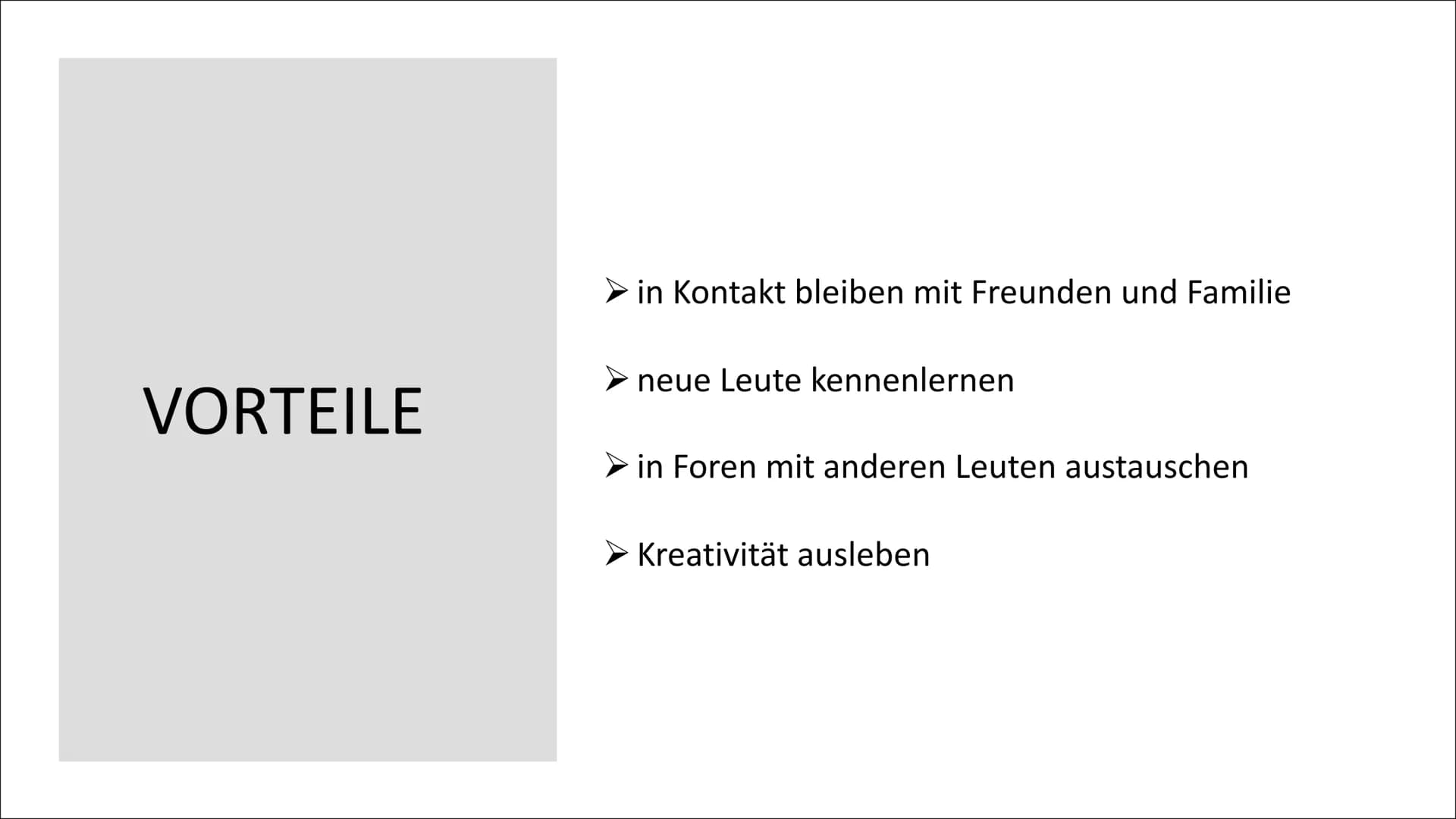 VORTEILE

➢ in Kontakt bleiben mit Freunden und Familie

➢ neue Leute kennenlernen

➢ in Foren mit anderen Leuten austauschen

➢ Kreativität ausleben